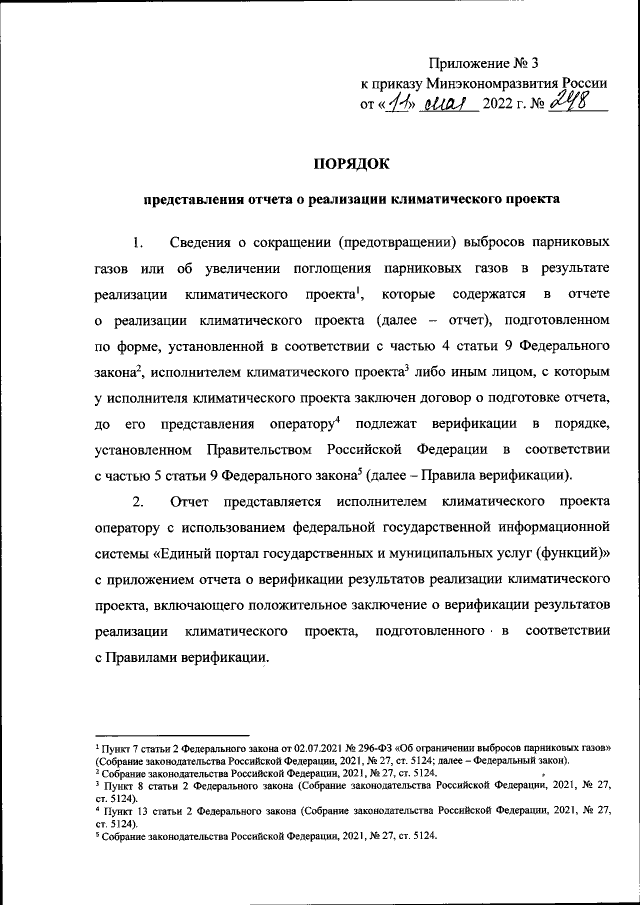 Приложение № 3
к приказу Минэкономразвития России
от «11» мая 2022 г. № 248

ПОРЯДОК

представления отчета о реализации климатического проекта

1. Сведения о сокращении (предотвращении) выбросов парниковых газов или об увеличении поглощения парниковых газов в результате реализации климатического проекта$^1$, которые содержатся в отчете о реализации климатического проекта (далее – отчет), подготовленном по форме, установленной в соответствии с частью 4 статьи 9 Федерального закона$^2$, исполнителем климатического проекта$^3$ либо иным лицом, с которым у исполнителя климатического проекта заключен договор о подготовке отчета, до его представления оператору$^4$ подлежат верификации в порядке, установленном Правительством Российской Федерации в соответствии с частью 5 статьи 9 Федерального закона$^5$ (далее – Правила верификации).

2. Отчет представляется исполнителем климатического проекта оператору с использованием федеральной государственной информационной системы «Единый портал государственных и муниципальных услуг (функций)» с приложением отчета о верификации результатов реализации климатического проекта, включающего положительное заключение о верификации результатов реализации климатического проекта, подготовленного в соответствии с Правилами верификации.

$^1$ Пункт 7 статьи 2 Федерального закона от 02.07.2021 № 296-ФЗ «Об ограничении выбросов парниковых газов» (Собрание законодательства Российской Федерации, 2021, № 27, ст. 5124; далее – Федеральный закон).
$^2$ Собрание законодательства Российской Федерации, 2021, № 27, ст. 5124.
$^3$ Пункт 8 статьи 2 Федерального закона (Собрание законодательства Российской Федерации, 2021, № 27, ст. 5124).
$^4$ Пункт 13 статьи 2 Федерального закона (Собрание законодательства Российской Федерации, 2021, № 27, ст. 5124).
$^5$ Собрание законодательства Российской Федерации, 2021, № 27, ст. 5124.